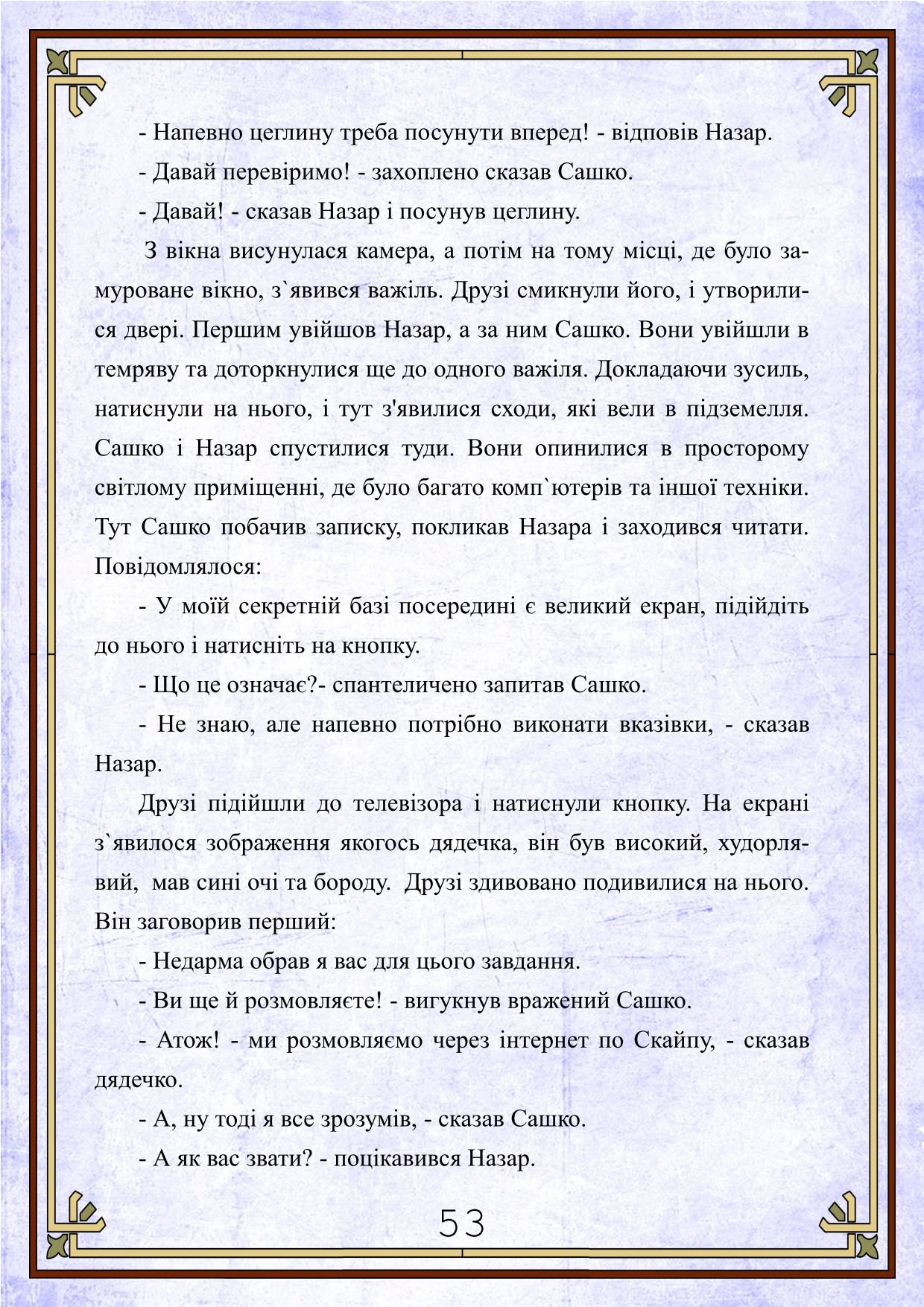 - Напевно цеглину треба посунути вперед! - відповів Назар.

- Давай перевіримо! - захоплено сказав Сашко.

- Давай! - сказав Назар і посунув цеглину.

З вікна висунулася камера, а потім на тому місці, де було замуроване вікно, з`явився важіль. Друзі смикнули його, і утворилися двері. Першим увійшов Назар, а за ним Сашко. Вони увійшли в темряву та доторкнулися ще до одного важіля. Докладаючи зусиль, натиснули на нього, і тут з'явилися сходи, які вели в підземелля. Сашко і Назар спустилися туди. Вони опинилися в просторому світлому приміщенні, де було багато комп`ютерів та іншої техніки. Тут Сашко побачив записку, покликав Назара і заходився читати. Повідомлялося:

- У моїй секретній базі посередині є великий екран, підійдіть до нього і натисніть на кнопку.

- Що це означає?- спантеличено запитав Сашко.

- Не знаю, але напевно потрібно виконати вказівки, - сказав Назар.

Друзі підійшли до телевізора і натиснули кнопку. На екрані з`явилося зображення якогось дядечка, він був високий, худорлявий, мав сині очі та бороду. Друзі здивовано подивилися на нього. Він заговорив перший:

- Недарма обрав я вас для цього завдання.

- Ви ще й розмовляєте! - вигукнув вражений Сашко.

- Атож! - ми розмовляємо через інтернет по Скайпу, - сказав дядечко.

- А, ну тоді я все зрозумів, - сказав Сашко.

- А як вас звати? - поцікавився Назар.

53